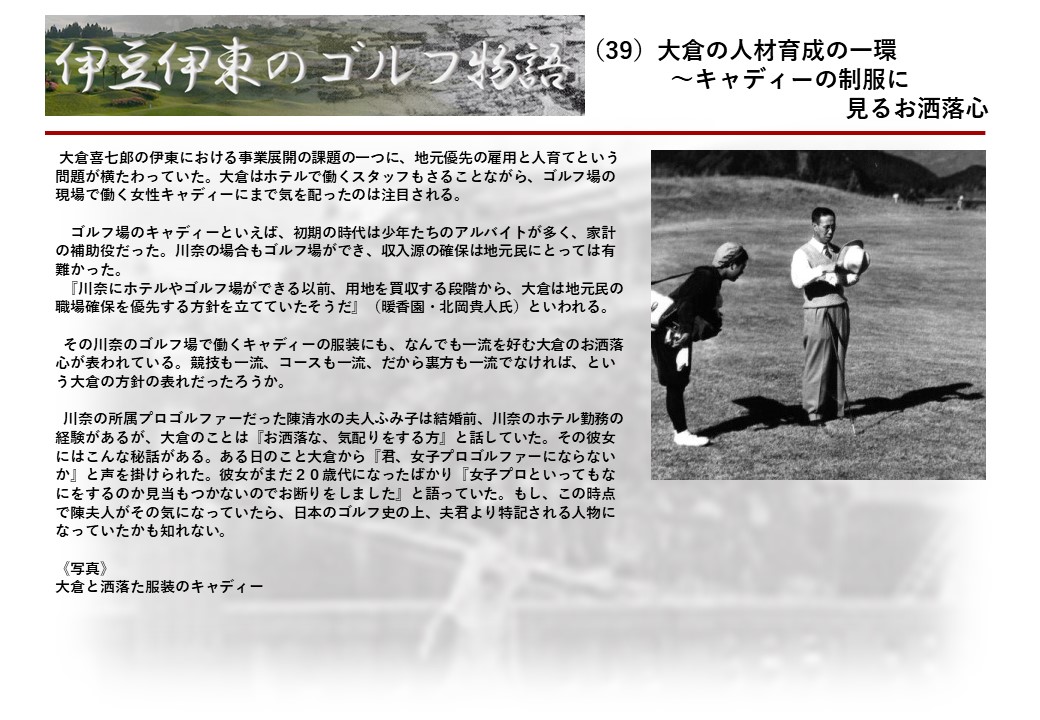 伊豆伊東のゴルフ物語

(39) 大倉の人材育成の一環
～キャディーの制服に
見るお洒落心

大倉喜七郎の伊東における事業展開の課題の一つに、地元優先の雇用と人育てという問題が横たわっていた。大倉はホテルで働くスタッフもさることながら、ゴルフ場の現場で働く女性キャディーにまで気を配ったのは注目される。

ゴルフ場のキャディーといえば、初期の時代は少年たちのアルバイトが多く、家計の補助役だった。川奈の場合もゴルフ場ができ、収入源の確保は地元民にとっては有難かった。
『川奈にホテルやゴルフ場ができる以前、用地を買収する段階から、大倉は地元民の職場確保を優先する方針を立てていたそうだ』（暖香園・北岡貴人氏）といわれる。

その川奈のゴルフ場で働くキャディーの服装にも、なんでも一流を好む大倉のお洒落心が表われている。競技も一流、コースも一流、だから裏方も一流でなければ、という大倉の方針の表れだったろうか。

川奈の所属プロゴルファーだった陳清水の夫人ふみ子は結婚前、川奈のホテル勤務の経験があるが、大倉のことは『お洒落な、気配りをする方』と話していた。その彼女にはこんな秘話がある。ある日のこと大倉から『君、女子プロゴルファーにならないか』と声を掛けられた。彼女がまだ２０歳代になったばかり『女子プロといってもなにをするのか見当もつかないのでお断りをしました』と語っていた。もし、この時点で陳夫人がその気になっていたら、日本のゴルフ史の上、夫君より特記される人物になっていたかも知れない。

《写真》
大倉と洒落た服装のキャディー